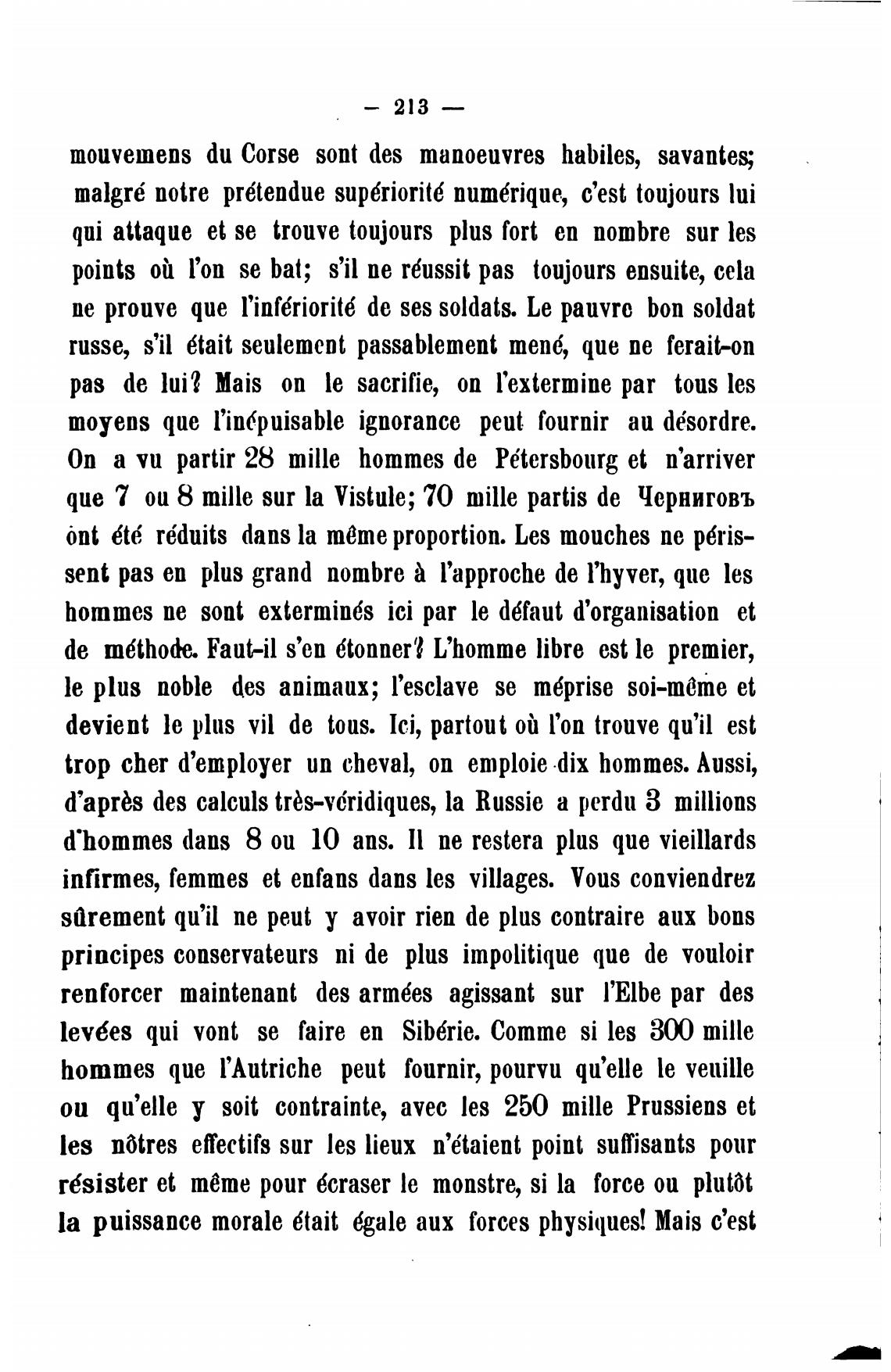 — 213 —

mouvemens du Corse sont des manoeuvres habiles, savantes; malgré notre prétendue supériorité numérique, c'est toujours lui qui attaque et se trouve toujours plus fort en nombre sur les points où l'on se bat; s'il ne réussit pas toujours ensuite, cela ne prouve que l'infériorité de ses soldats. Le pauvre bon soldat russe, s'il était seulement passablement mené, que ne ferait-on pas de lui? Mais on le sacrifie, on l'extermine par tous les moyens que l'inépuisable ignorance peut fournir au désordre. On a vu partir 28 mille hommes de Pétersbourg et n'arriver que 7 ou 8 mille sur la Vistule; 70 mille partis de Черниговъ ont été réduits dans la même proportion. Les mouches ne périssent pas en plus grand nombre à l'approche de l'hyver, que les hommes ne sont exterminés ici par le défaut d'organisation et de méthode. Faut-il s'en étonner? L'homme libre est le premier, le plus noble des animaux; l'esclave se méprise soi-même et devient le plus vil de tous. Ici, partout où l'on trouve qu'il est trop cher d'employer un cheval, on emploie dix hommes. Aussi, d'après des calculs très-véridiques, la Russie a perdu 3 millions d'hommes dans 8 ou 10 ans. Il ne restera plus que vieillards infirmes, femmes et enfans dans les villages. Vous conviendrez sûrement qu'il ne peut y avoir rien de plus contraire aux bons principes conservateurs ni de plus impolitique que de vouloir renforcer maintenant des armées agissant sur l'Elbe par des levées qui vont se faire en Sibérie. Comme si les 300 mille hommes que l'Autriche peut fournir, pourvu qu'elle le veuille ou qu'elle y soit contrainte, avec les 250 mille Prussiens et les nôtres effectifs sur les lieux n'étaient point suffisants pour résister et même pour écraser le monstre, si la force ou plutôt la puissance morale était égale aux forces physiques! Mais c'est